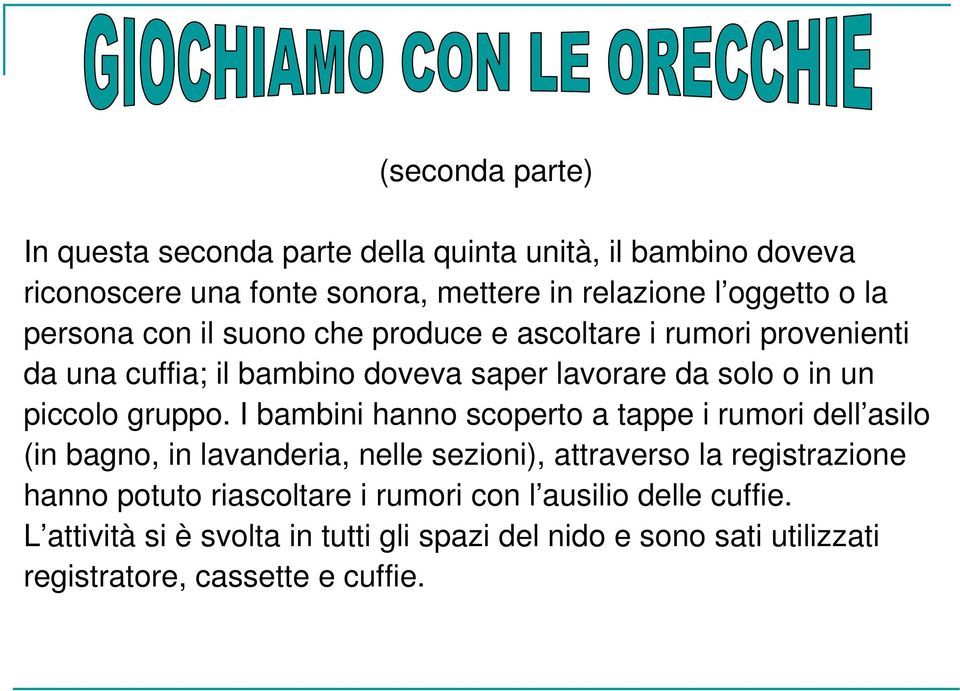 GIOCHIAMO CON LE ORECCHIE

(seconda parte)

In questa seconda parte della quinta unità, il bambino doveva riconoscere una fonte sonora, mettere in relazione l’oggetto o la persona con il suono che produce e ascoltare i rumori provenienti da una cuffia; il bambino doveva saper lavorare da solo o in un piccolo gruppo. I bambini hanno scoperto a tappe i rumori dell’asilo (in bagno, in lavanderia, nelle sezioni), attraverso la registrazione hanno potuto riascoltare i rumori con l’ausilio delle cuffie.
L’attività si è svolta in tutti gli spazi del nido e sono sati utilizzati registratore, cassette e cuffie.